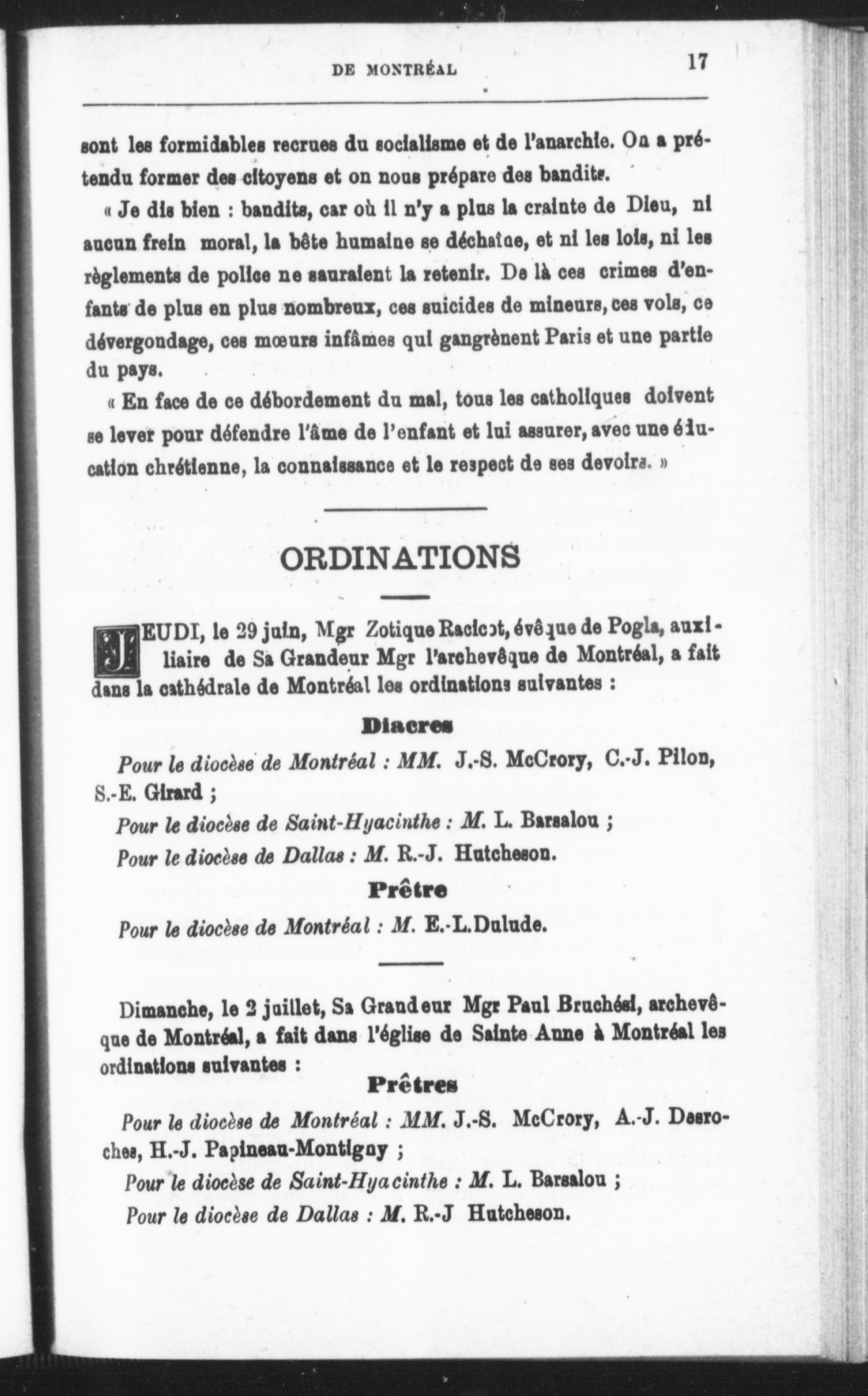 DE MONTRÉAL 17

sont les formidables recrues du socialisme et de l'anarchie. On a prétendu former des citoyens et on nous prépare des bandits.

« Je dis bien : bandits, car où il n'y a plus la crainte de Dieu, ni aucun frein moral, la bête humaine se déchaîne, et ni les lois, ni les règlements de police ne sauraient la retenir. De là ces crimes d'enfants de plus en plus nombreux, ces suicides de mineurs, ces vols, ce dévergondage, ces mœurs infâmes qui gangrènent Paris et une partie du pays.

« En face de ce débordement du mal, tous les catholiques doivent se lever pour défendre l'âme de l'enfant et lui assurer, avec une éducation chrétienne, la connaissance et le respect de ses devoirs. »

ORDINATIONS

JEUDI, le 29 juin, Mgr Zotique Racicot, évêque de Pogla, auxiliaire de Sa Grandeur Mgr l'archevêque de Montréal, a fait dans la cathédrale de Montréal les ordinations suivantes :

Diacres

Pour le diocèse de Montréal : MM. J.-S. McCrory, C.-J. Pilon, S.-E. Girard ;

Pour le diocèse de Saint-Hyacinthe : M. L. Barsalou ;

Pour le diocèse de Dallas : M. R.-J. Hutcheson.

Prêtre

Pour le diocèse de Montréal : M. E.-L.Dulude.

Dimanche, le 2 juillet, Sa Grandeur Mgr Paul Bruchési, archevêque de Montréal, a fait dans l'église de Sainte Anne à Montréal les ordinations suivantes :

Prêtres

Pour le diocèse de Montréal : MM. J.-S. McCrory, A.-J. Desroches, H.-J. Papineau-Montigny ;

Pour le diocèse de Saint-Hyacinthe : M. L. Barsalou ;

Pour le diocèse de Dallas : M. R.-J Hutcheson.